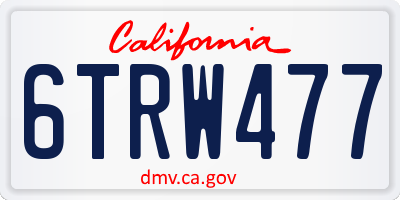 California

6TRW477

dmv.ca.gov